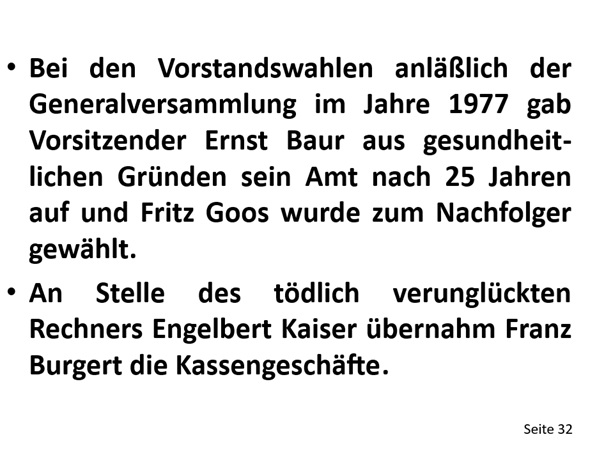 • Bei den Vorstandswahlen anläßlich der Generalversammlung im Jahre 1977 gab Vorsitzender Ernst Baur aus gesundheitlichen Gründen sein Amt nach 25 Jahren auf und Fritz Goos wurde zum Nachfolger gewählt.

• An Stelle des tödlich verunglückten Rechners Engelbert Kaiser übernahm Franz Burgert die Kassengeschäfte.

Seite 32